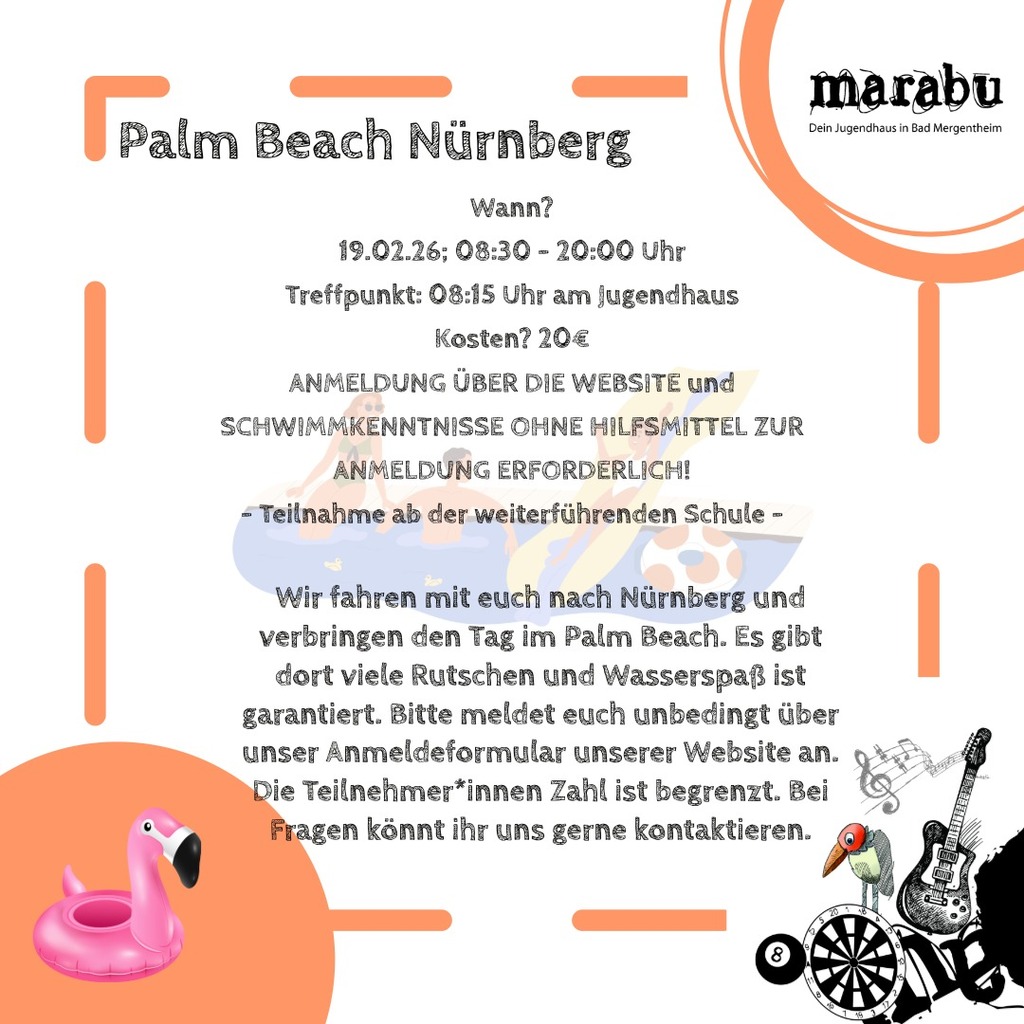 marabu
Dein Jugendhaus in Bad Mergentheim

Palm Beach Nürnberg

Wann?
19.02.26; 08:30 - 20:00 Uhr
Treffpunkt: 08:15 Uhr am Jugendhaus
Kosten? 20€
ANMELDUNG ÜBER DIE WEBSITE und SCHWIMMKENNTNISSE OHNE HILFSMITTEL ZUR ANMELDUNG ERFORDERLICH!
- Teilnahme ab der weiterführenden Schule -

Wir fahren mit euch nach Nürnberg und verbringen den Tag im Palm Beach. Es gibt dort viele Rutschen und Wasserspaß ist garantiert. Bitte meldet euch unbedingt über unser Anmeldeformular unserer Website an. Die Teilnehmer*innen Zahl ist begrenzt. Bei Fragen könnt ihr uns gerne kontaktieren.